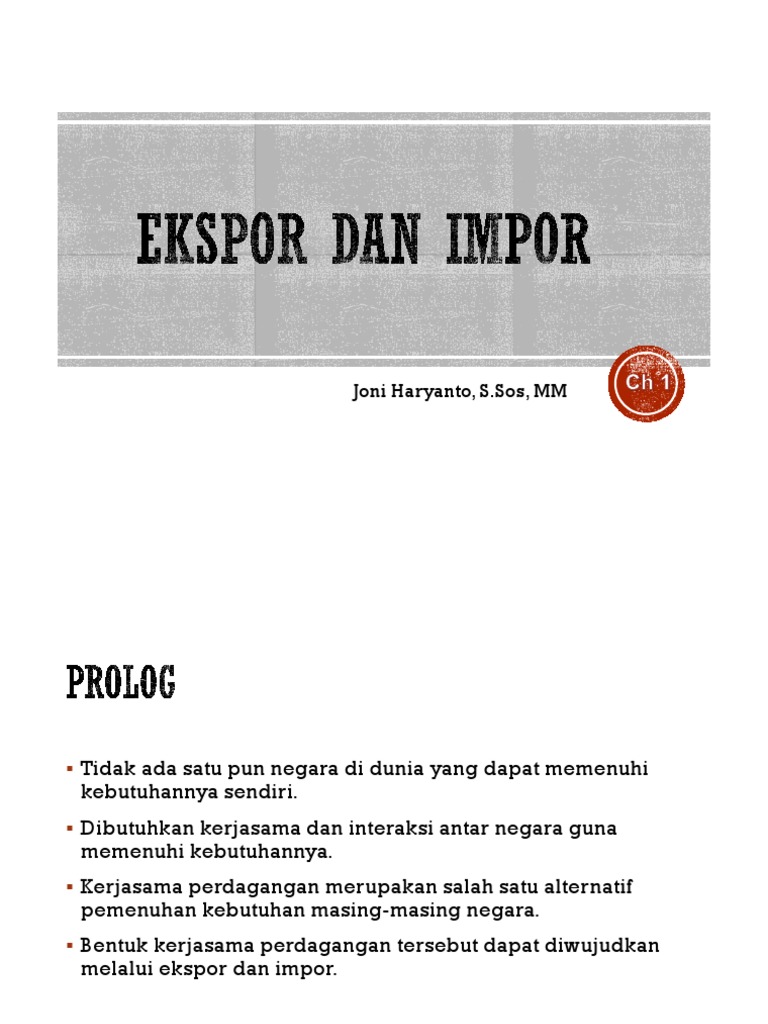 EKSPOR DAN IMPOR

Joni Haryanto, S.Sos, MM

Ch 1

PROLOG

▪ Tidak ada satu pun negara di dunia yang dapat memenuhi kebutuhannya sendiri.

▪ Dibutuhkan kerjasama dan interaksi antar negara guna memenuhi kebutuhannya.

▪ Kerjasama perdagangan merupakan salah satu alternatif pemenuhan kebutuhan masing-masing negara.

▪ Bentuk kerjasama perdagangan tersebut dapat diwujudkan melalui ekspor dan impor.